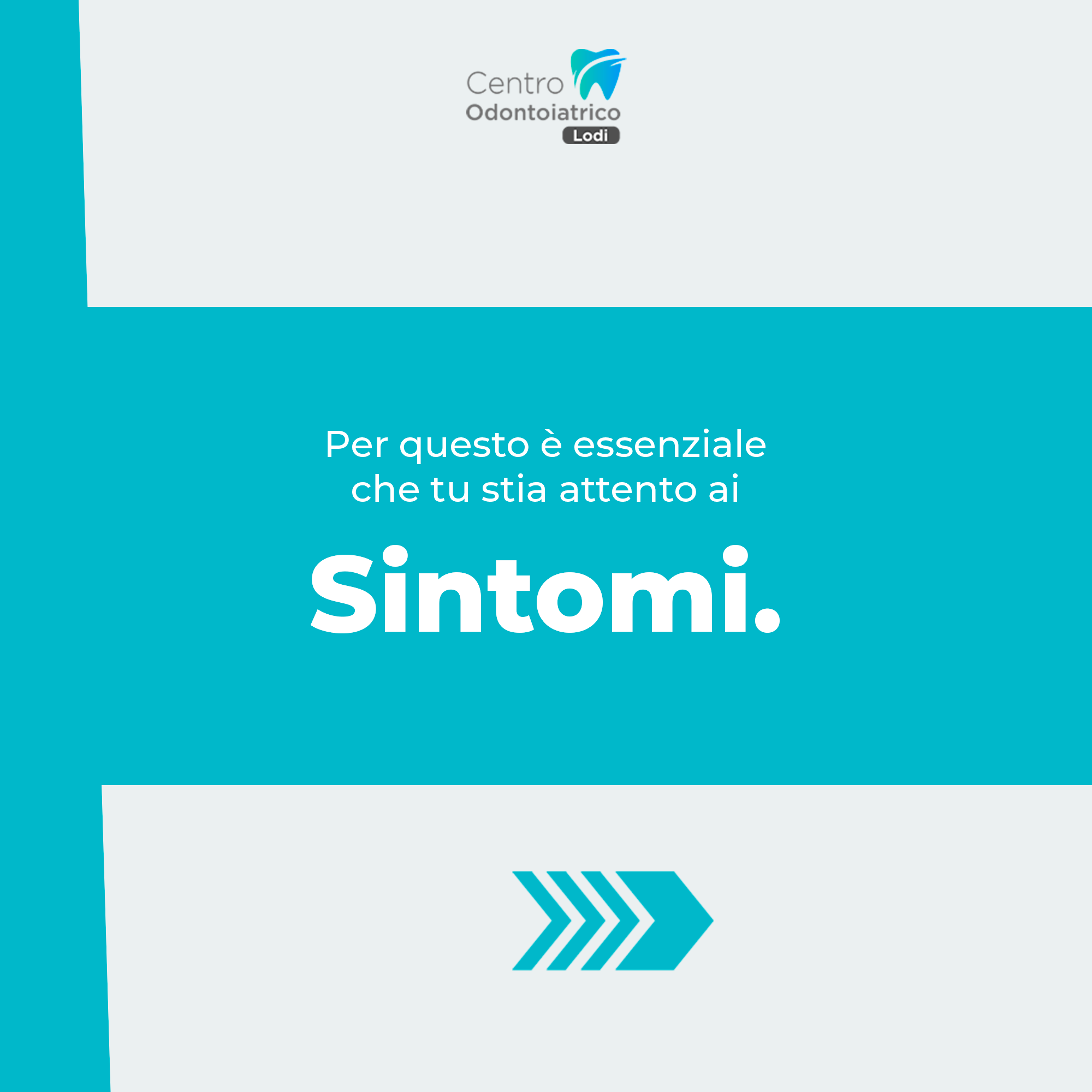 Centro
Odontoiatrico
Lodi

Per questo è essenziale che tu stia attento ai

Sintomi.